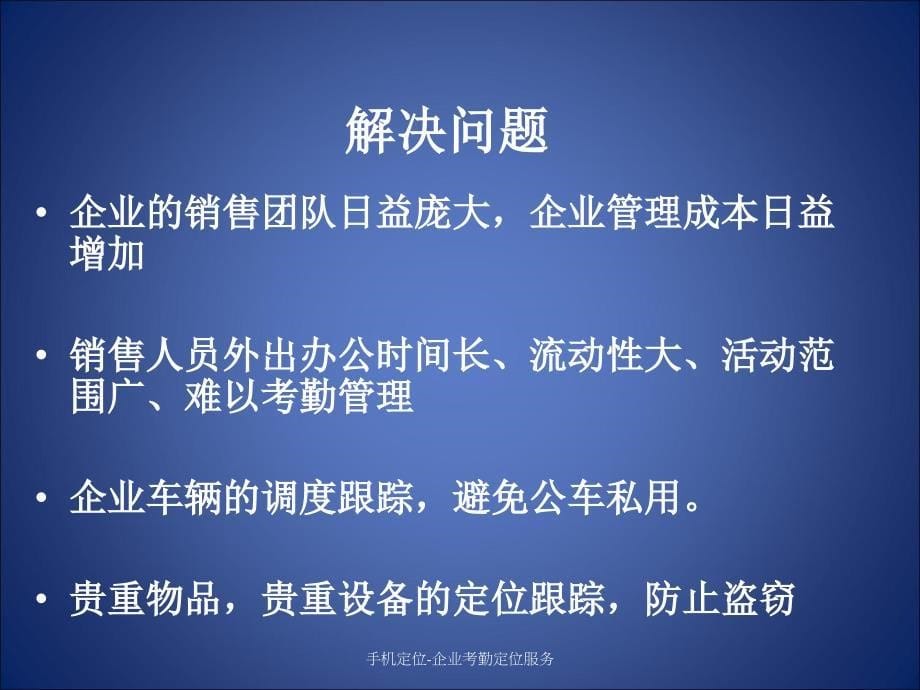 解决问题

• 企业的销售团队日益庞大，企业管理成本日益增加

• 销售人员外出办公时间长、流动性大、活动范围广、难以考勤管理

• 企业车辆的调度跟踪，避免公车私用。

• 贵重物品，贵重设备的定位跟踪，防止盗窃

手机定位-企业考勤定位服务